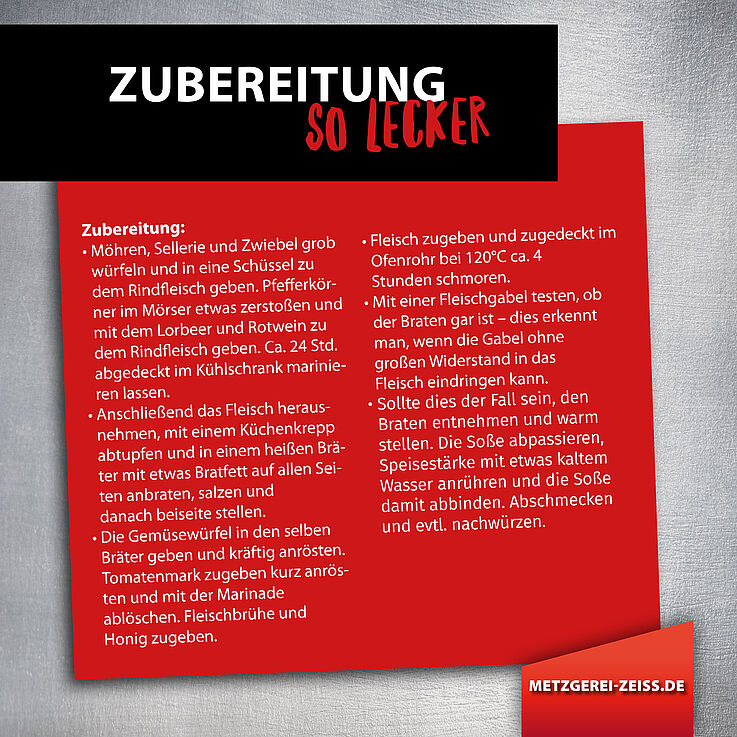 ZUBEREITUNG
SO LECKER

Zubereitung:
• Möhren, Sellerie und Zwiebel grob würfeln und in eine Schüssel zu dem Rindfleisch geben. Pfefferkörner im Mörser etwas zerstoßen und mit dem Lorbeer und Rotwein zu dem Rindfleisch geben. Ca. 24 Std. abgedeckt im Kühlschrank marinieren lassen.
• Anschließend das Fleisch herausnehmen, mit einem Küchenkrepp abtupfen und in einem heißen Bräter mit etwas Bratfett auf allen Seiten anbraten, salzen und danach beiseite stellen.
• Die Gemüsewürfel in den selben Bräter geben und kräftig anrösten. Tomatenmark zugeben kurz anrösten und mit der Marinade ablöschen. Fleischbrühe und Honig zugeben.
• Fleisch zugeben und zugedeckt im Ofenrohr bei 120°C ca. 4 Stunden schmoren.
• Mit einer Fleischgabel testen, ob der Braten gar ist – dies erkennt man, wenn die Gabel ohne großen Widerstand in das Fleisch eindringen kann.
• Sollte dies der Fall sein, den Braten entnehmen und warm stellen. Die Soße abpassieren, Speisestärke mit etwas kaltem Wasser anrühren und die Soße damit abbinden. Abschmecken und evtl. nachwürzen.

METZGEREI-ZEISS.DE